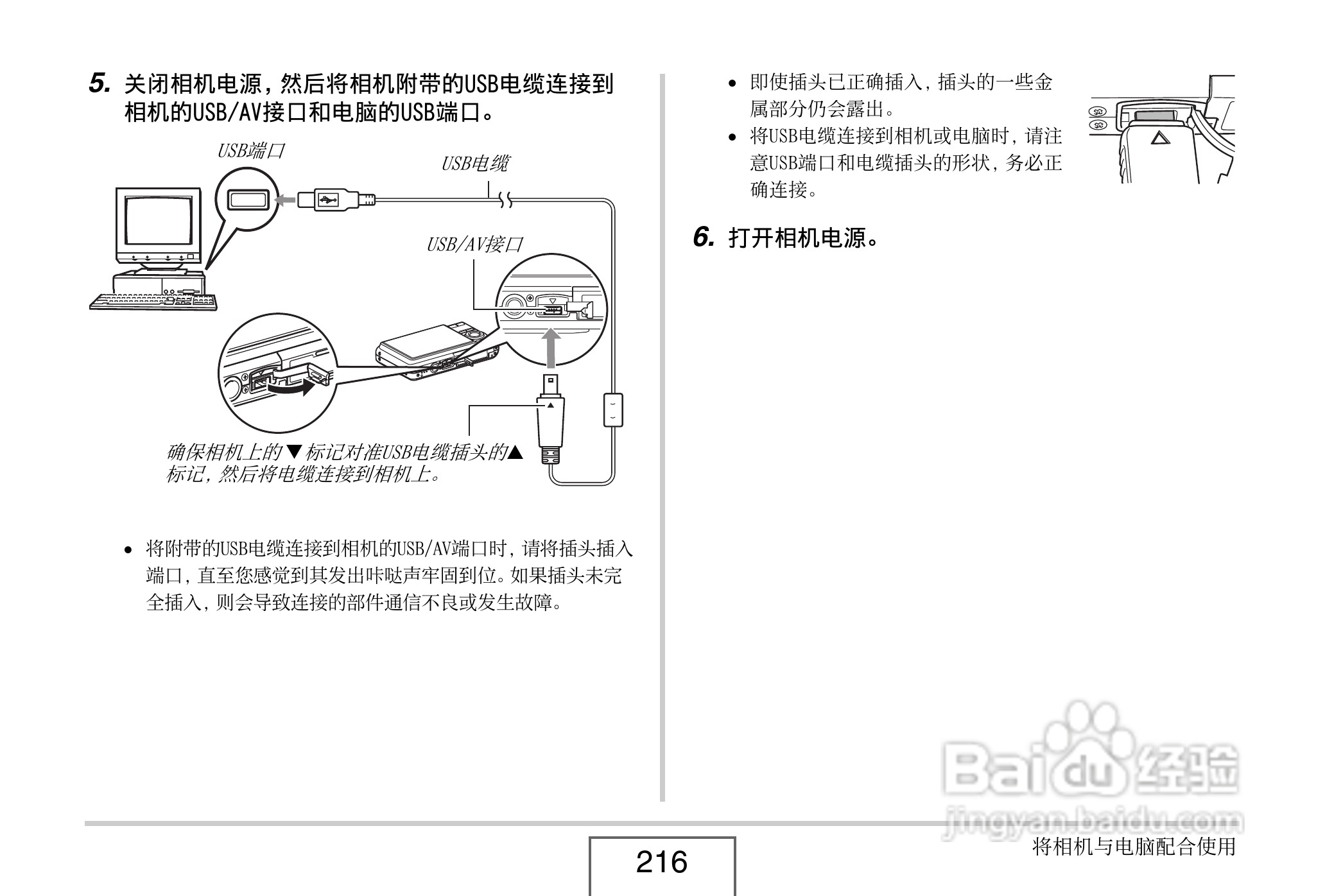 5. 关闭相机电源，然后将相机附带的USB电缆连接到相机的USB/AV接口和电脑的USB端口。

USB端口

USB电缆

USB/AV接口

确保相机上的▼标记对准USB电缆插头的▲标记，然后将电缆连接到相机上。

• 将附带的USB电缆连接到相机的USB/AV端口时，请将插头插入端口，直至您感觉到其发出咔哒声牢固到位。如果插头未完全插入，则会导致连接的部件通信不良或发生故障。

• 即使插头已正确插入，插头的一些金属部分仍会露出。
• 将USB电缆连接到相机或电脑时，请注意USB端口和电缆插头的形状，务必正确连接。

6. 打开相机电源。

Baidu经验
jingyan.baidu.com

216

将相机与电脑配合使用